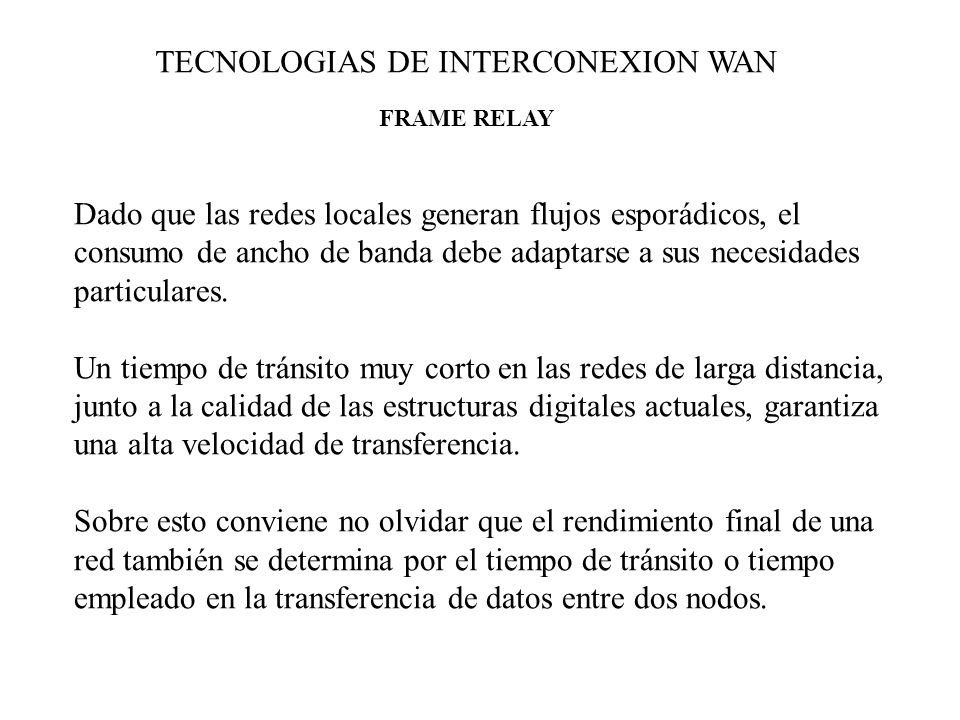 TECNOLOGIAS DE INTERCONEXION WAN

FRAME RELAY

Dado que las redes locales generan flujos esporádicos, el consumo de ancho de banda debe adaptarse a sus necesidades particulares.

Un tiempo de tránsito muy corto en las redes de larga distancia, junto a la calidad de las estructuras digitales actuales, garantiza una alta velocidad de transferencia.

Sobre esto conviene no olvidar que el rendimiento final de una red también se determina por el tiempo de tránsito o tiempo empleado en la transferencia de datos entre dos nodos.